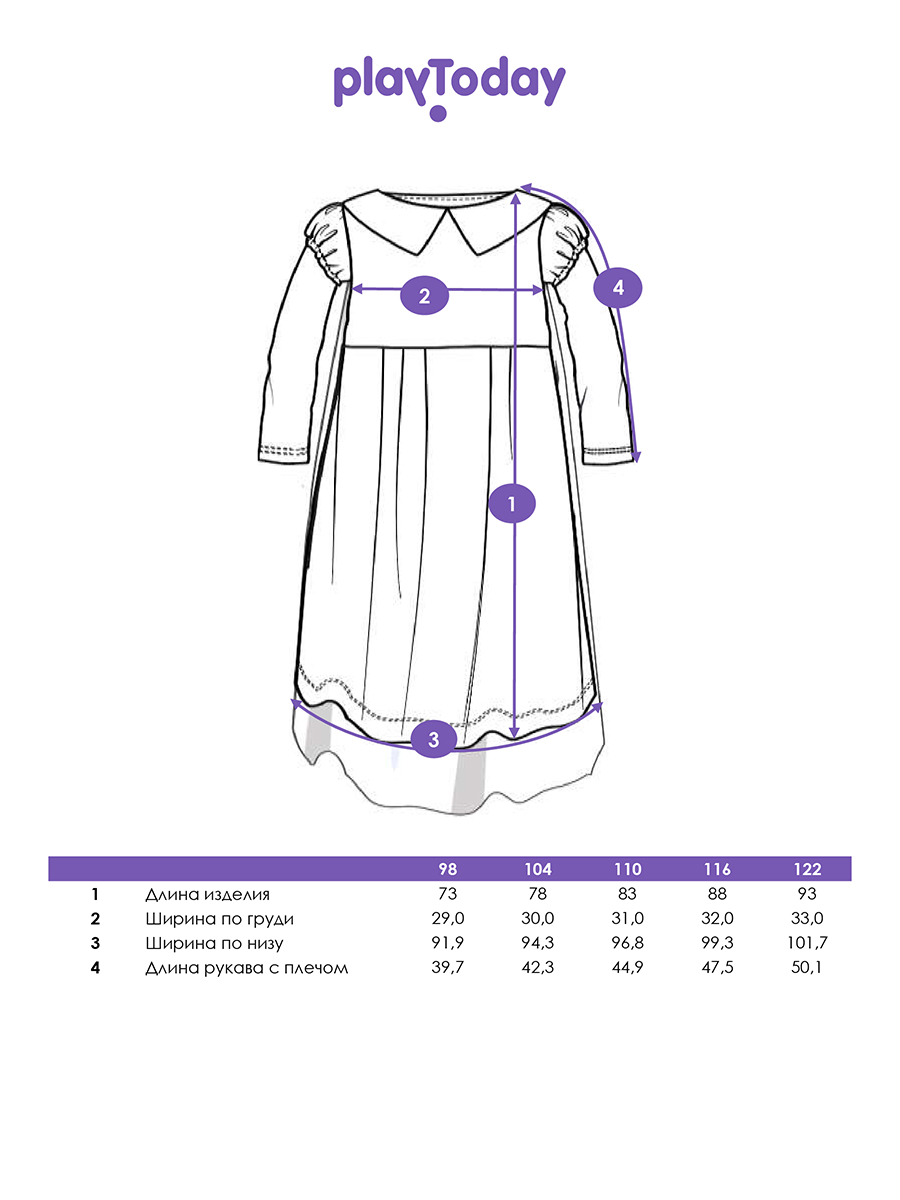 playToday

2

4

1

3

| | | 98 | 104 | 110 | 116 | 122 |
|---|---|---|---|---|---|---|
| 1 | Длина изделия | 73 | 78 | 83 | 88 | 93 |
| 2 | Ширина по груди | 29,0 | 30,0 | 31,0 | 32,0 | 33,0 |
| 3 | Ширина по низу | 91,9 | 94,3 | 96,8 | 99,3 | 101,7 |
| 4 | Длина рукава с плечом | 39,7 | 42,3 | 44,9 | 47,5 | 50,1 |